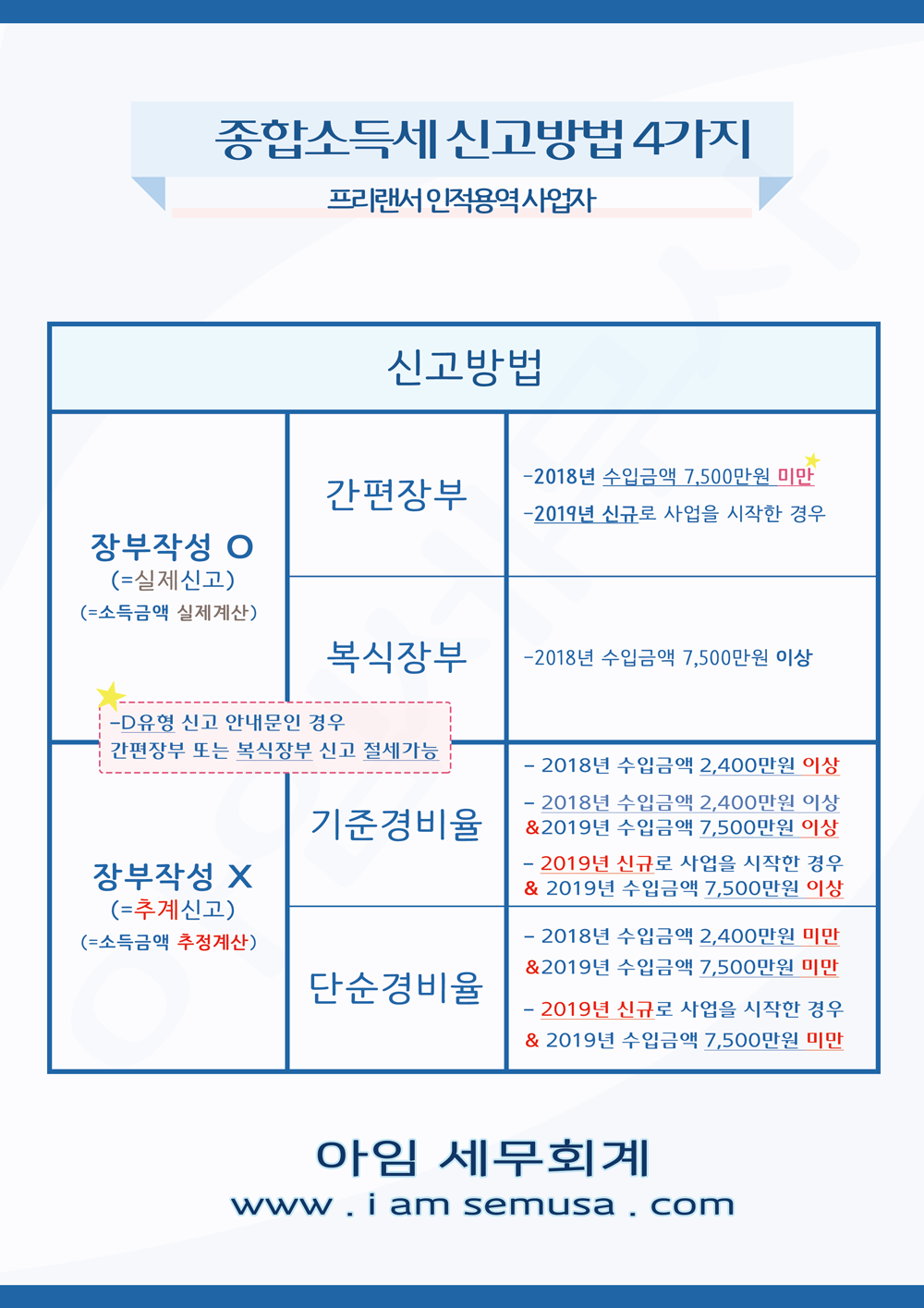 종합소득세 신고방법 4가지

프리랜서 인적용역 사업자

| 신고방법 | | |
|---|---|---|
| 장부작성 O (=실제신고) (=소득금액 실제계산) | 간편장부 | -2018년 수입금액 7,500만원 미만 -2019년 신규로 사업을 시작한 경우 |
| | 복식장부 | -2018년 수입금액 7,500만원 이상 |
| 장부작성 X (=추계신고) (=소득금액 추정계산) | 기준경비율 | - 2018년 수입금액 2,400만원 이상 - 2018년 수입금액 2,400만원 이상 &2019년 수입금액 7,500만원 이상 - 2019년 신규로 사업을 시작한 경우 & 2019년 수입금액 7,500만원 이상 |
| | 단순경비율 | - 2018년 수입금액 2,400만원 미만 &2019년 수입금액 7,500만원 미만 - 2019년 신규로 사업을 시작한 경우 & 2019년 수입금액 7,500만원 미만 |

-D유형 신고 안내문인 경우
간편장부 또는 복식장부 신고 절세가능

아임 세무회계
www . i am semusa . com